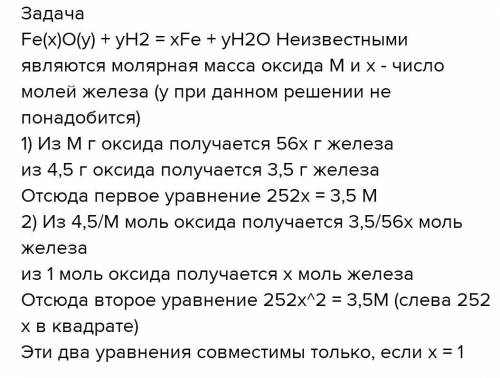 Задача
Fe(x)O(y) + yH2 = xFe + yH2O Неизвестными являются молярная масса оксида М и х - число молей железа (у при данном решении не понадобится)
1) Из М г оксида получается 56х г железа
из 4,5 г оксида получается 3,5 г железа
Отсюда первое уравнение 252х = 3,5 М
2) Из 4,5/М моль оксида получается 3,5/56х моль железа
из 1 моль оксида получается х моль железа
Отсюда второе уравнение 252х^2 = 3,5М (слева 252 х в квадрате)
Эти два уравнения совместимы только, если х = 1